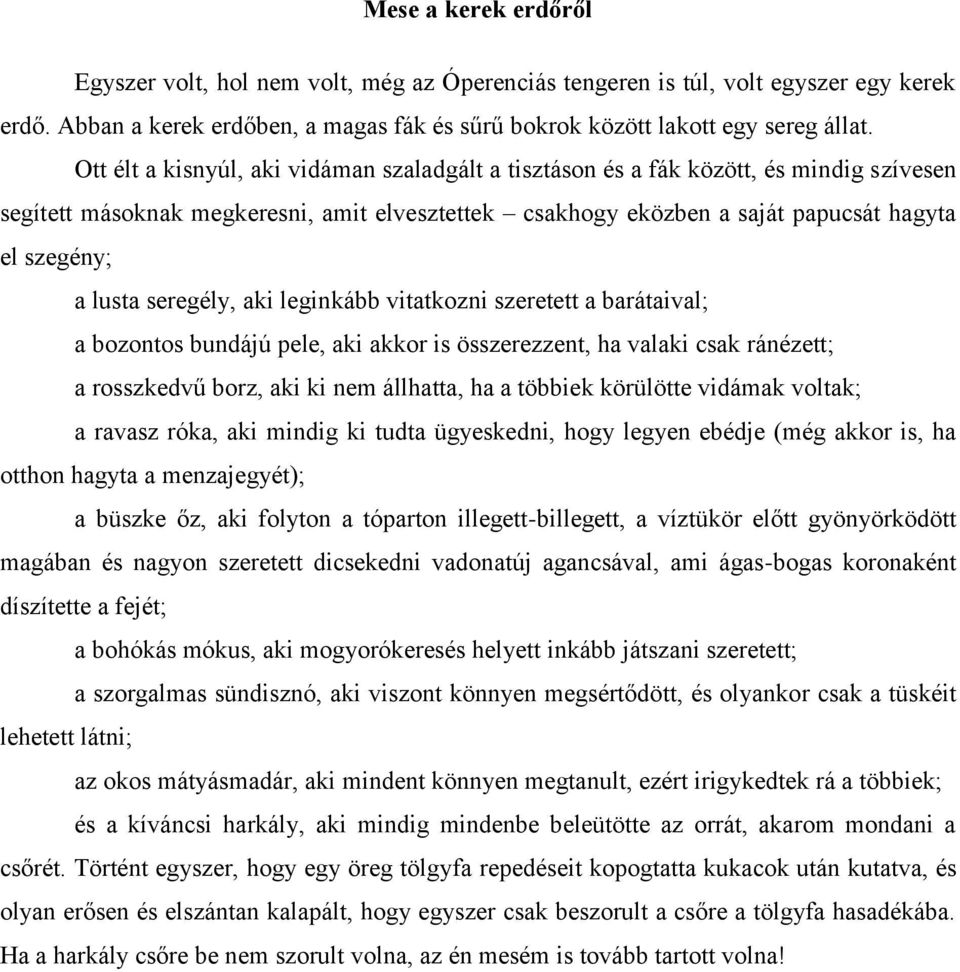 Mese a kerek erdőről

Egyszer volt, hol nem volt, még az Óperenciás tengeren is túl, volt egyszer egy kerek erdő. Abban a kerek erdőben, a magas fák és sűrű bokrok között lakott egy sereg állat.

Ott élt a kisnyúl, aki vidáman szaladgált a tisztáson és a fák között, és mindig szívesen segített másoknak megkeresni, amit elvesztettek – csakhogy eközben a saját papucsát hagyta el szegény;

a lusta seregély, aki leginkább vitatkozni szeretett a barátaival;

a bozontos bundájú pele, aki akkor is összerezzent, ha valaki csak ránézett;

a rosszkedvű borz, aki ki nem állhatta, ha a többiek körülötte vidámak voltak;

a ravasz róka, aki mindig ki tudta ügyeskedni, hogy legyen ebédje (még akkor is, ha otthon hagyta a menzajegyét);

a büszke őz, aki folyton a tóparton illegett-billegett, a víztükör előtt gyönyörködött magában és nagyon szeretett dicsekedni vadonatúj agancsával, ami ágas-bogas koronaként díszítette a fejét;

a bohókás mókus, aki mogyorókeresés helyett inkább játszani szeretett;

a szorgalmas sündisznó, aki viszont könnyen megsértődött, és olyankor csak a tüskéit lehetett látni;

az okos mátyásmadár, aki mindent könnyen megtanult, ezért irigykedtek rá a többiek;

és a kíváncsi harkály, aki mindig mindenbe beleütötte az orrát, akarom mondani a csőrét. Történt egyszer, hogy egy öreg tölgyfa repedéseit kopogtatta kukacok után kutatva, és olyan erősen és elszántan kalapált, hogy egyszer csak beszorult a csőre a tölgyfa hasadékába. Ha a harkály csőre be nem szorult volna, az én mesém is tovább tartott volna!